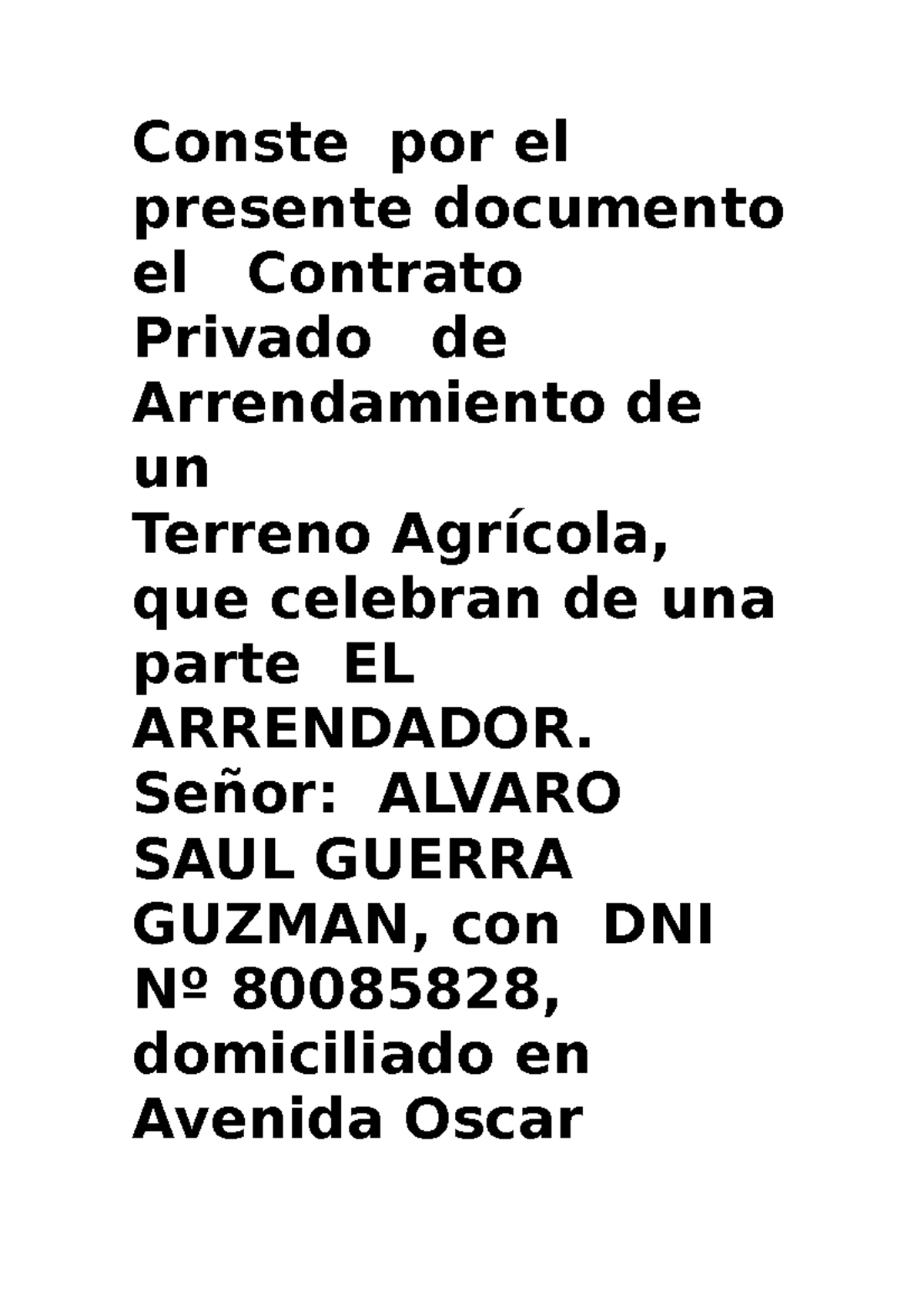 Conste por el presente documento el Contrato Privado de Arrendamiento de un
Terreno Agrícola, que celebran de una parte EL ARRENDADOR. Señor: ALVARO SAUL GUERRA GUZMAN, con DNI Nº 80085828, domiciliado en Avenida Oscar